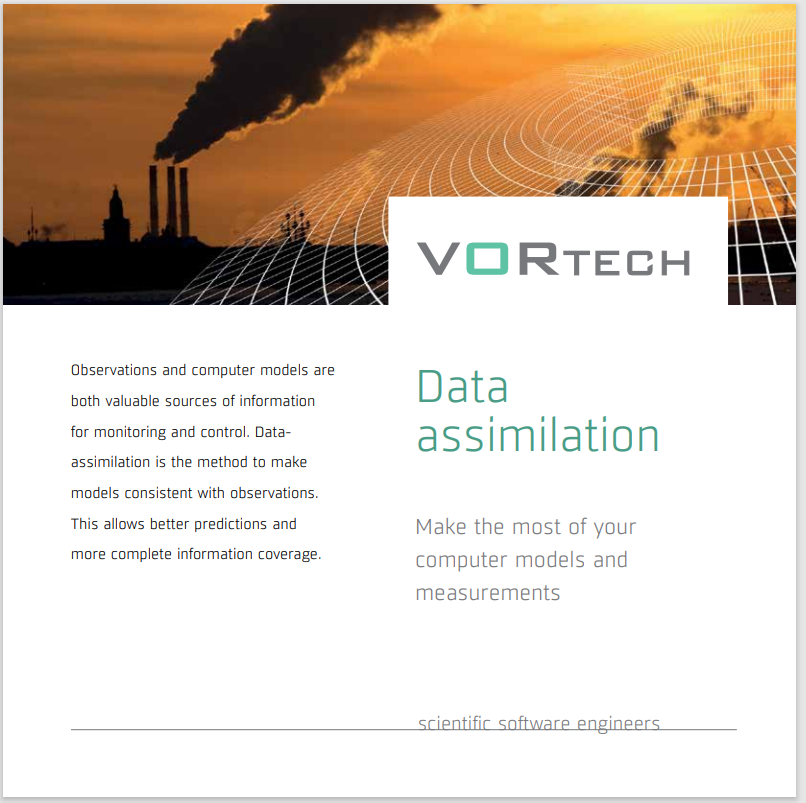 VORTECH

Observations and computer models are both valuable sources of information for monitoring and control. Data-assimilation is the method to make models consistent with observations. This allows better predictions and more complete information coverage.

Data assimilation

Make the most of your computer models and measurements

scientific software engineers